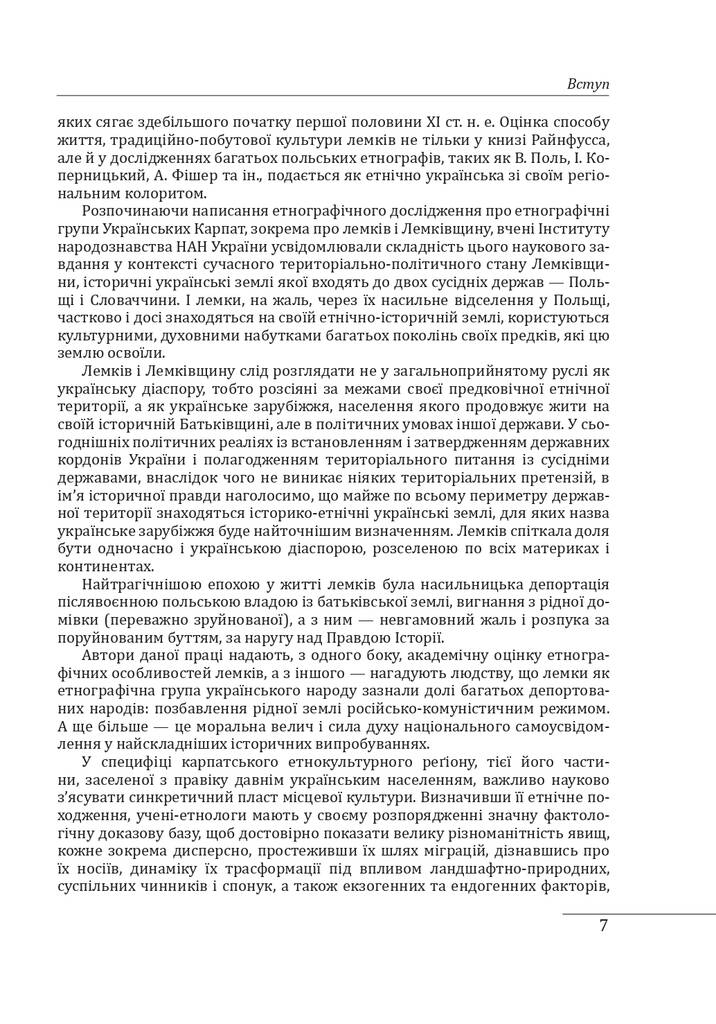 Вступ

яких сягає здебільшого початку першої половини XI ст. н. е. Оцінка способу життя, традиційно-побутової культури лемків не тільки у книзі Райнфусса, але й у дослідженнях багатьох польських етнографів, таких як В. Поль, І. Коперницький, А. Фішер та ін., подається як етнічно українська зі своїм регіональним колоритом.

Розпочинаючи написання етнографічного дослідження про етнографічні групи Українських Карпат, зокрема про лемків і Лемківщину, вчені Інституту народознавства НАН України усвідомлювали складність цього наукового завдання у контексті сучасного територіально-політичного стану Лемківщини, історичні українські землі якої входять до двох сусідніх держав — Польщі і Словаччини. І лемки, на жаль, через їх насильне відселення у Польщі, частково і досі знаходяться на своїй етнічно-історичній землі, користуються культурними, духовними набутками багатьох поколінь своїх предків, які цю землю освоїли.

Лемків і Лемківщину слід розглядати не у загальноприйнятому руслі як українську діаспору, тобто розсіяні за межами своєї предковічної етнічної території, а як українське зарубіжжя, населення якого продовжує жити на своїй історичній Батьківщині, але в політичних умовах іншої держави. У сьогоднішніх політичних реаліях із встановленням і затвердженням державних кордонів України і полагодженням територіального питання із сусідніми державами, внаслідок чого не виникає ніяких територіальних претензій, в ім'я історичної правди наголосимо, що майже по всьому периметру державної території знаходяться історико-етнічні українські землі, для яких назва українське зарубіжжя буде найточнішим визначенням. Лемків спіткала доля бути одночасно і українською діаспорою, розселеною по всіх материках і континентах.

Найтрагічнішою епохою у житті лемків була насильницька депортація післявоєнною польською владою із батьківської землі, вигнання з рідної домівки (переважно зруйнованої), а з ним — невгамовний жаль і розпука за поруйнованим буттям, за наругу над Правдою Історії.

Автори даної праці надають, з одного боку, академічну оцінку етнографічних особливостей лемків, а з іншого — нагадують людству, що лемки як етнографічна група українського народу зазнали долі багатьох депортованих народів: позбавлення рідної землі російсько-комуністичним режимом. А ще більше — це моральна велич і сила духу національного самоусвідомлення у найскладніших історичних випробуваннях.

У специфіці карпатського етнокультурного реґіону, тієї його частини, заселеної з правіку давнім українським населенням, важливо науково з'ясувати синкретичний пласт місцевої культури. Визначивши її етнічне походження, учені-етнологи мають у своєму розпорядженні значну фактологічну доказову базу, щоб достовірно показати велику різноманітність явищ, кожне зокрема дисперсно, простеживши їх шлях міграцій, дізнавшись про їх носіїв, динаміку їх трасформацій під впливом ландшафтно-природних, суспільних чинників і спонук, а також екзогенних та ендогенних факторів,

7